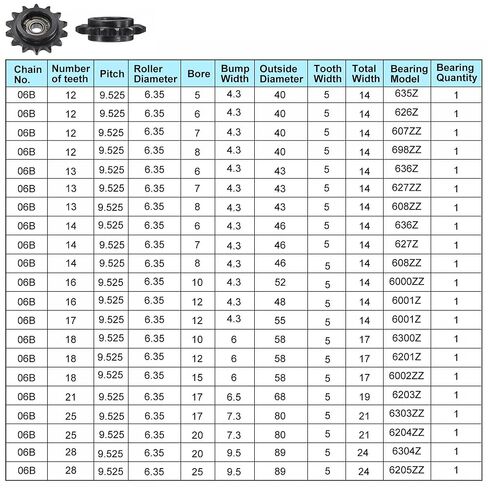 | Chain No. | Number of teeth | Pitch | Roller Diameter | Bore | Bump Width | Outside Diameter | Tooth Width | Total Width | Bearing Model | Bearing Quantity |
|---|---|---|---|---|---|---|---|---|---|---|
| 06B | 12 | 9.525 | 6.35 | 5 | 4.3 | 40 | 5 | 14 | 635Z | 1 |
| 06B | 12 | 9.525 | 6.35 | 6 | 4.3 | 40 | 5 | 14 | 626Z | 1 |
| 06B | 12 | 9.525 | 6.35 | 7 | 4.3 | 40 | 5 | 14 | 607ZZ | 1 |
| 06B | 12 | 9.525 | 6.35 | 8 | 4.3 | 40 | 5 | 14 | 698ZZ | 1 |
| 06B | 13 | 9.525 | 6.35 | 6 | 4.3 | 43 | 5 | 14 | 636Z | 1 |
| 06B | 13 | 9.525 | 6.35 | 7 | 4.3 | 43 | 5 | 14 | 627ZZ | 1 |
| 06B | 13 | 9.525 | 6.35 | 8 | 4.3 | 43 | 5 | 14 | 608ZZ | 1 |
| 06B | 14 | 9.525 | 6.35 | 6 | 4.3 | 46 | 5 | 14 | 636Z | 1 |
| 06B | 14 | 9.525 | 6.35 | 7 | 4.3 | 46 | 5 | 14 | 627Z | 1 |
| 06B | 14 | 9.525 | 6.35 | 8 | 4.3 | 46 | 5 | 14 | 608ZZ | 1 |
| 06B | 16 | 9.525 | 6.35 | 10 | 4.3 | 52 | 5 | 14 | 6000ZZ | 1 |
| 06B | 16 | 9.525 | 6.35 | 12 | 4.3 | 48 | 5 | 14 | 6001Z | 1 |
| 06B | 17 | 9.525 | 6.35 | 12 | 4.3 | 55 | 5 | 14 | 6001Z | 1 |
| 06B | 18 | 9.525 | 6.35 | 10 | 6 | 58 | 5 | 17 | 6300Z | 1 |
| 06B | 18 | 9.525 | 6.35 | 12 | 6 | 58 | 5 | 17 | 6201Z | 1 |
| 06B | 18 | 9.525 | 6.35 | 15 | 6 | 58 | 5 | 17 | 6002ZZ | 1 |
| 06B | 21 | 9.525 | 6.35 | 17 | 6.5 | 68 | 5 | 19 | 6203Z | 1 |
| 06B | 25 | 9.525 | 6.35 | 17 | 7.3 | 80 | 5 | 21 | 6303ZZ | 1 |
| 06B | 25 | 9.525 | 6.35 | 20 | 7.3 | 80 | 5 | 21 | 6204ZZ | 1 |
| 06B | 28 | 9.525 | 6.35 | 20 | 9.5 | 89 | 5 | 24 | 6304Z | 1 |
| 06B | 28 | 9.525 | 6.35 | 25 | 9.5 | 89 | 5 | 24 | 6205ZZ | 1 |